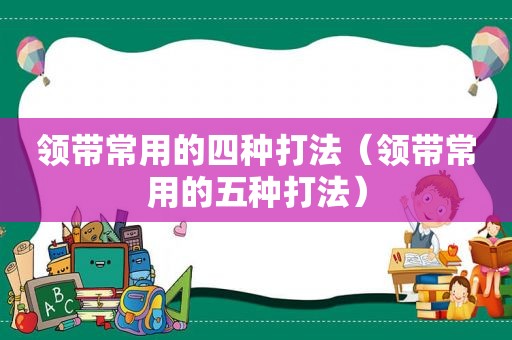 领带常用的四种打法（领带常用的五种打法）

A B C